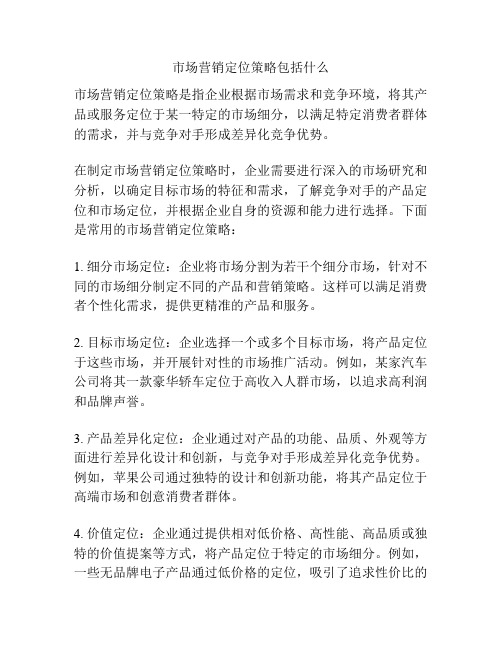 市场营销定位策略包括什么

市场营销定位策略是指企业根据市场需求和竞争环境，将其产品或服务定位于某一特定的市场细分，以满足特定消费者群体的需求，并与竞争对手形成差异化竞争优势。

在制定市场营销定位策略时，企业需要进行深入的市场研究和分析，以确定目标市场的特征和需求，了解竞争对手的产品定位和市场定位，并根据企业自身的资源和能力进行选择。下面是常用的市场营销定位策略：

1. 细分市场定位：企业将市场分割为若干个细分市场，针对不同的市场细分制定不同的产品和营销策略。这样可以满足消费者个性化需求，提供更精准的产品和服务。

2. 目标市场定位：企业选择一个或多个目标市场，将产品定位于这些市场，并开展针对性的市场推广活动。例如，某家汽车公司将其一款豪华轿车定位于高收入人群市场，以追求高利润和品牌声誉。

3. 产品差异化定位：企业通过对产品的功能、品质、外观等方面进行差异化设计和创新，与竞争对手形成差异化竞争优势。例如，苹果公司通过独特的设计和创新功能，将其产品定位于高端市场和创意消费者群体。

4. 价值定位：企业通过提供相对低价格、高性能、高品质或独特的价值提案等方式，将产品定位于特定的市场细分。例如，一些无品牌电子产品通过低价格的定位，吸引了追求性价比的